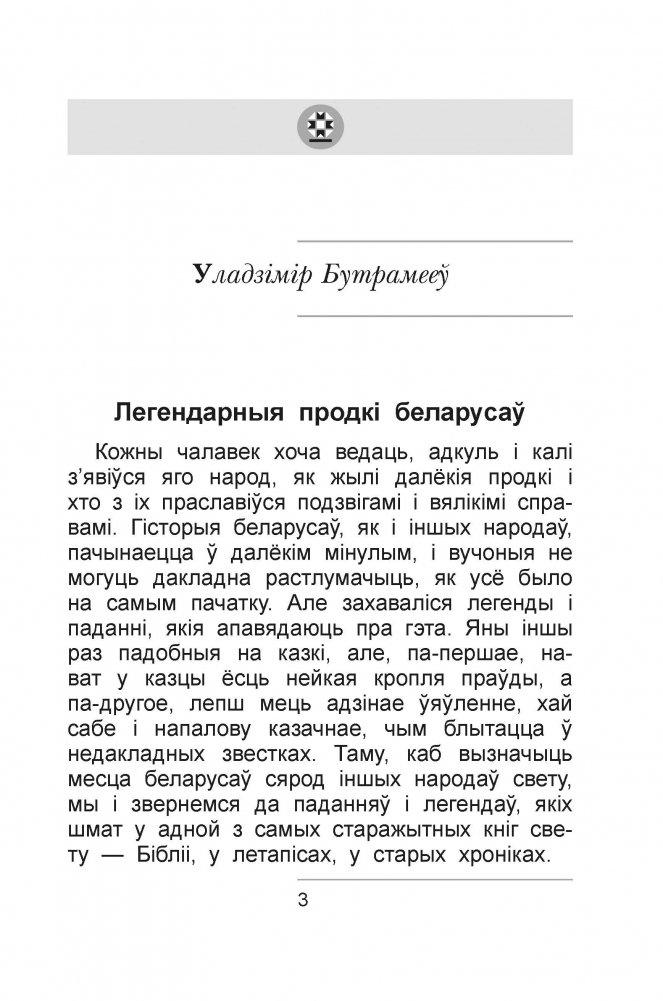 Уладзімір Бутрамееў

Легендарныя продкі беларусаў

Кожны чалавек хоча ведаць, адкуль і калі з'явіўся яго народ, як жылі далёкія продкі і хто з іх праславіўся подзвігамі і вялікімі справамі. Гісторыя беларусаў, як і іншых народаў, пачынаецца ў далёкім мінулым, і вучоныя не могуць дакладна растлумачыць, як усё было на самым пачатку. Але захаваліся легенды і паданні, якія апавядаюць пра гэта. Яны іншы раз падобныя на казкі, але, па-першае, нават у казцы ёсць нейкая кропля праўды, а па-другое, лепш мець адзінае ўяўленне, хай сабе і напалову казачнае, чым блытацца ў недакладных звестках. Таму, каб вызначыць месца беларусаў сярод іншых народаў свету, мы і звернемся да паданняў і легендаў, якіх шмат у адной з самых старажытных кніг свету — Бібліі, у летапісах, у старых хроніках.

3